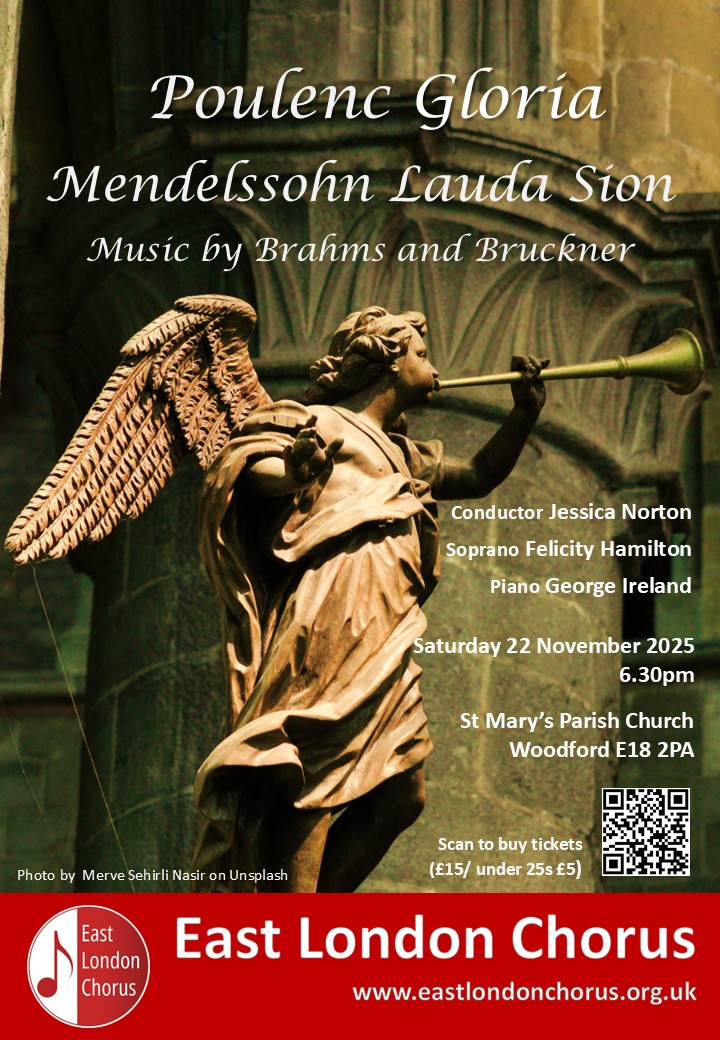 Poulenc Gloria
Mendelssohn Lauda Sion
Music by Brahms and Bruckner

Conductor Jessica Norton
Soprano Felicity Hamilton
Piano George Ireland

Saturday 22 November 2025
6.30pm

St Mary's Parish Church
Woodford E18 2PA

Scan to buy tickets
(£15/ under 25s £5)

Photo by Merve Sehirli Nasir on Unsplash

East London Chorus

East London Chorus
www.eastlondonchorus.org.uk